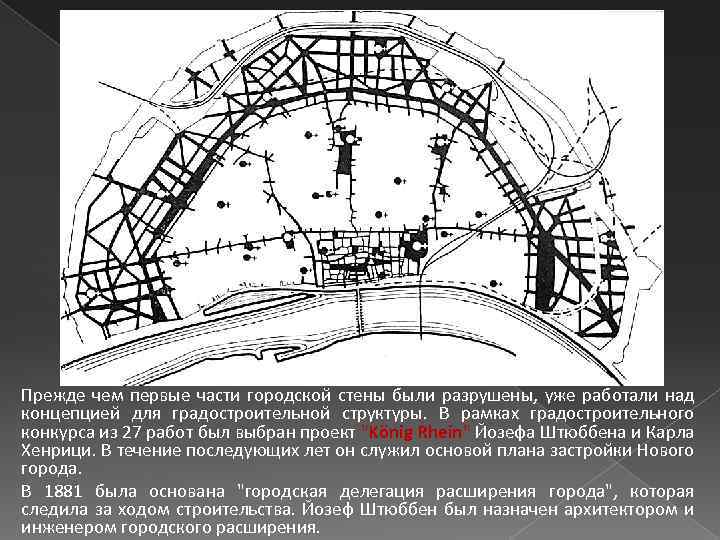 Прежде чем первые части городской стены были разрушены, уже работали над концепцией для градостроительной структуры. В рамках градостроительного конкурса из 27 работ был выбран проект "König Rhein" Йозефа Штюббена и Карла Хенрици. В течение последующих лет он служил основой плана застройки Нового города.

В 1881 была основана "городская делегация расширения города", которая следила за ходом строительства. Йозеф Штюббен был назначен архитектором и инженером городского расширения.